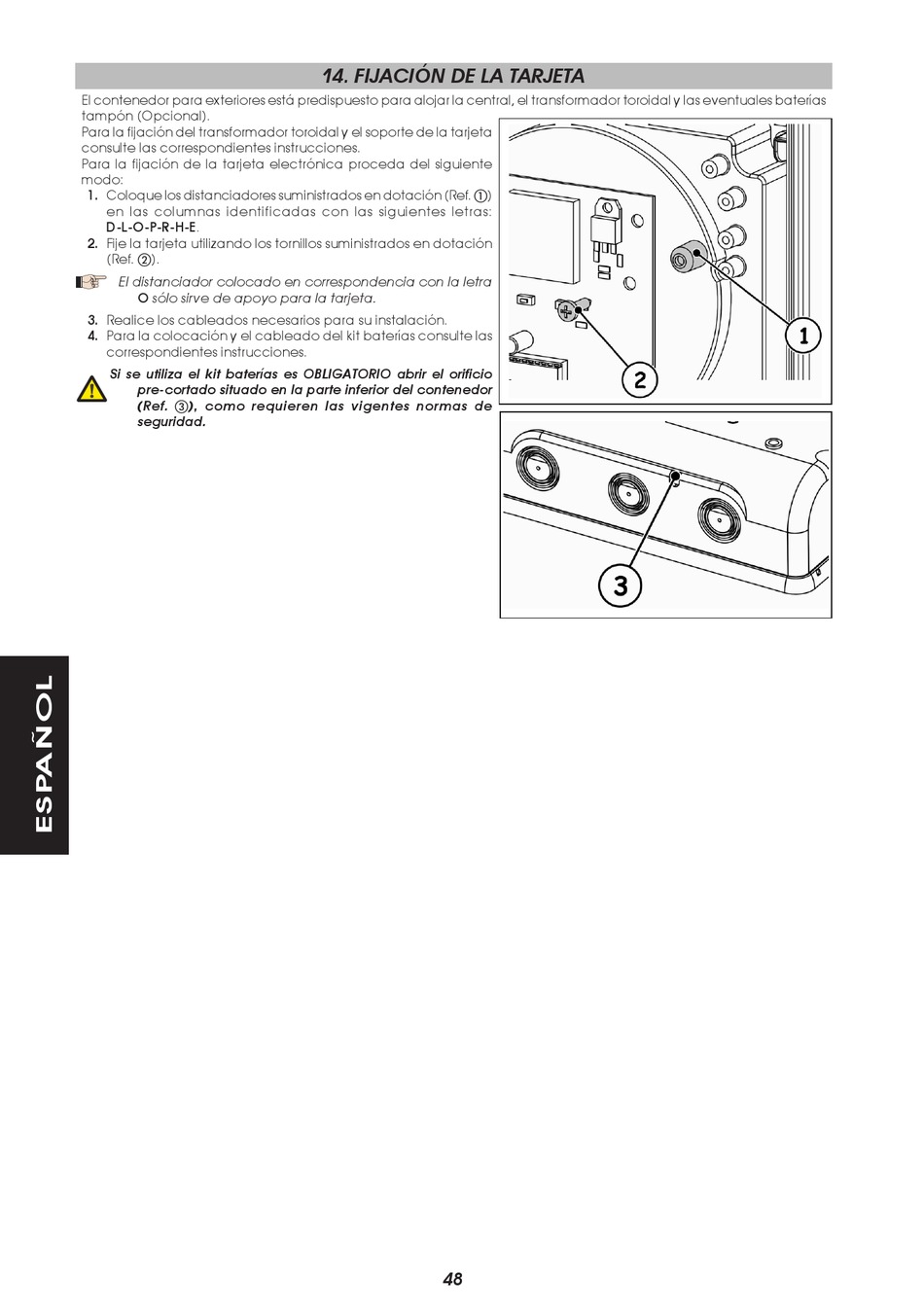 14. FIJACIÓN DE LA TARJETA

El contenedor para exteriores está predispuesto para alojar la central, el transformador toroidal y las eventuales baterías tampón (Opcional).

Para la fijación del transformador toroidal y el soporte de la tarjeta consulte las correspondientes instrucciones.

Para la fijación de la tarjeta electrónica proceda del siguiente modo:

1. Coloque los distanciadores suministrados en dotación (Ref. ①) en las columnas identificadas con las siguientes letras: D-L-O-P-R-H-E.
2. Fije la tarjeta utilizando los tornillos suministrados en dotación (Ref. ②).

El distanciador colocado en correspondencia con la letra O sólo sirve de apoyo para la tarjeta.

3. Realice los cableados necesarios para su instalación.
4. Para la colocación y el cableado del kit baterías consulte las correspondientes instrucciones.

Si se utiliza el kit baterías es OBLIGATORIO abrir el orificio pre-cortado situado en la parte inferior del contenedor (Ref. ③), como requieren las vigentes normas de seguridad.

1

2

3

ESPAÑOL

48